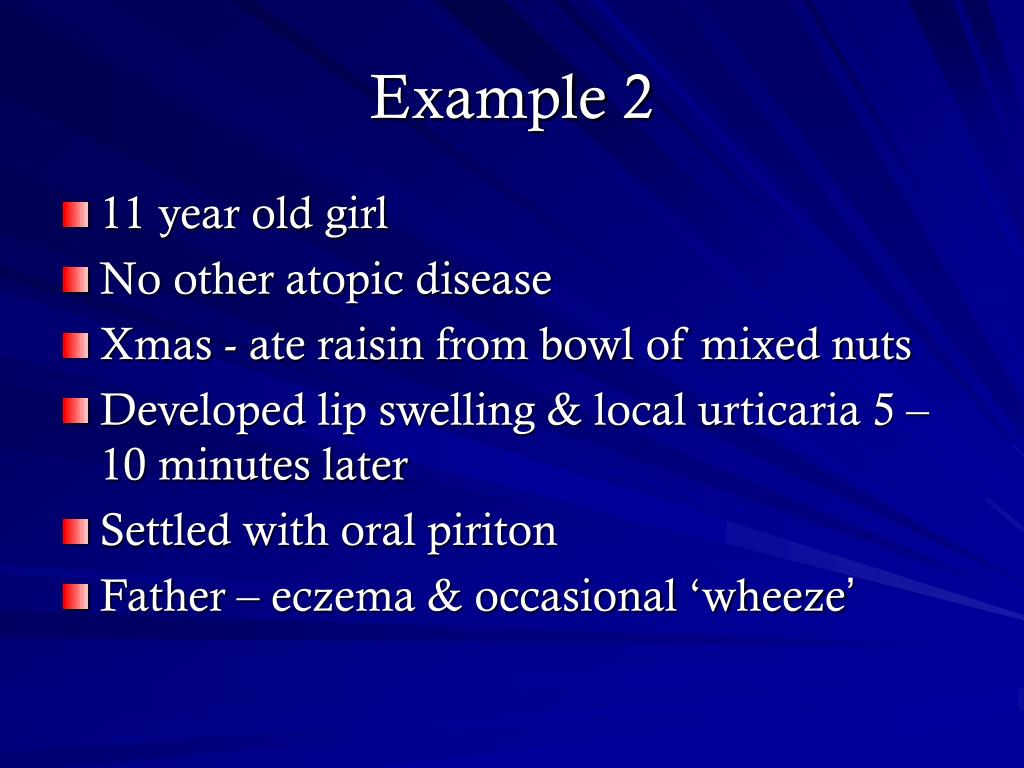 Example 2

11 year old girl

No other atopic disease

Xmas - ate raisin from bowl of mixed nuts

Developed lip swelling & local urticaria 5 – 10 minutes later

Settled with oral piriton

Father – eczema & occasional ‘wheeze’